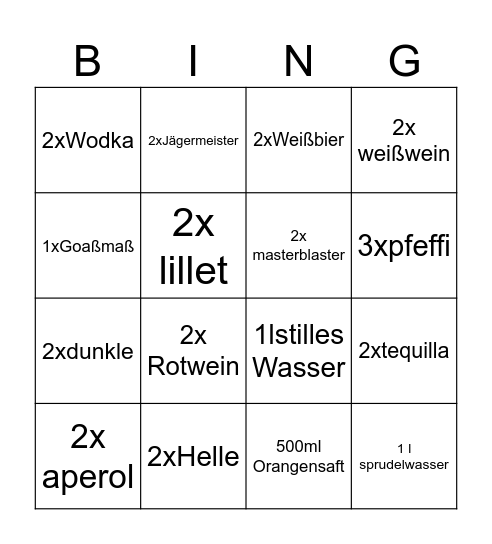 | B | I | N | G |
|---|---|---|---|
| 2xWodka | 2xJägermeister | 2xWeißbier | 2x weißwein |
| 1xGoaßmaß | 2x lillet | 2x masterblaster | 3xpfeffi |
| 2xdunkle | 2x Rotwein | 1lstilles Wasser | 2xtequilla |
| 2x aperol | 2xHelle | 500ml Orangensaft | 1 l sprudelwasser |